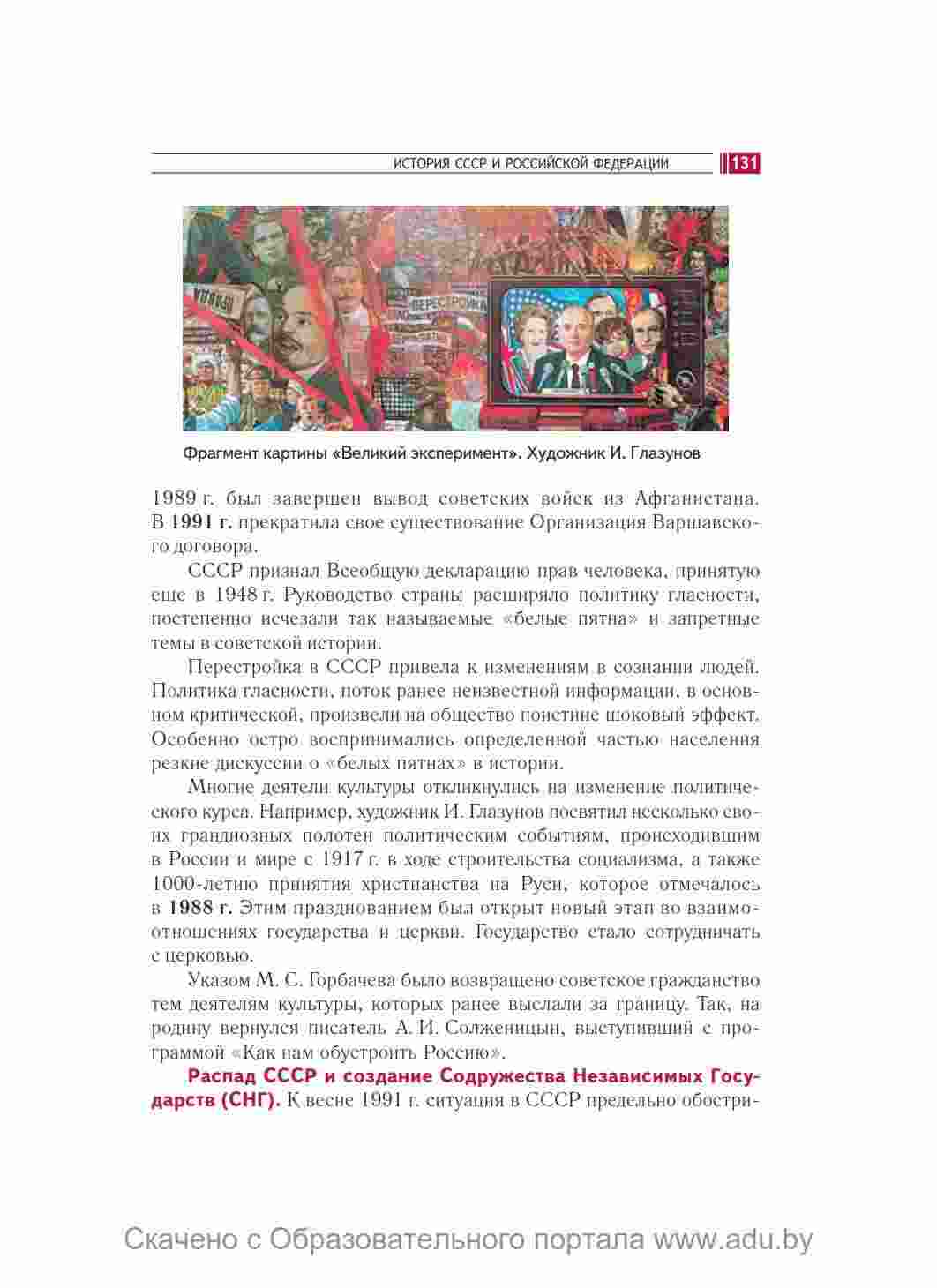 ИСТОРИЯ СССР И РОССИЙСКОЙ ФЕДЕРАЦИИ 131

ПЕРЕСТРОЙКА

Фрагмент картины «Великий эксперимент». Художник И. Глазунов

1989 г. был завершен вывод советских войск из Афганистана. В **1991 г.** прекратила свое существование Организация Варшавского договора.

СССР признал Всеобщую декларацию прав человека, принятую еще в 1948 г. Руководство страны расширяло политику гласности, постепенно исчезали так называемые «белые пятна» и запретные темы в советской истории.

Перестройка в СССР привела к изменениям в сознании людей. Политика гласности, поток ранее неизвестной информации, в основном критической, произвели на общество поистине шоковый эффект. Особенно остро воспринимались определенной частью населения резкие дискуссии о «белых пятнах» в истории.

Многие деятели культуры откликнулись на изменение политического курса. Например, художник И. Глазунов посвятил несколько своих грандиозных полотен политическим событиям, происходившим в России и мире с 1917 г. в ходе строительства социализма, а также 1000-летию принятия христианства на Руси, которое отмечалось в **1988 г.** Этим празднованием был открыт новый этап во взаимоотношениях государства и церкви. Государство стало сотрудничать с церковью.

Указом М. С. Горбачева было возвращено советское гражданство тем деятелям культуры, которых ранее выслали за границу. Так, на родину вернулся писатель А. И. Солженицын, выступивший с программой «Как нам обустроить Россию».

**Распад СССР и создание Содружества Независимых Государств (СНГ).** К весне 1991 г. ситуация в СССР предельно обостри-

Скачено с Образовательного портала www.adu.by